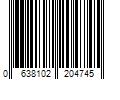 0 638102 204745